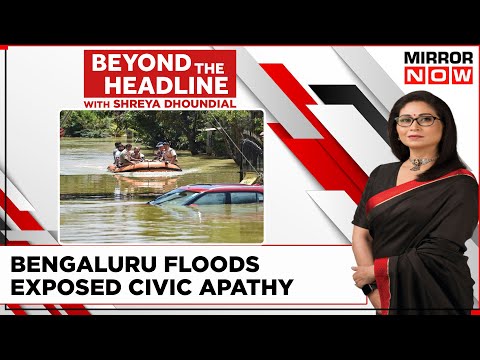 BEYOND THE HEADLINE
WITH SHREYA DHOUNDIAL

MIRROR NOW

BENGALURU FLOODS EXPOSED CIVIC APATHY